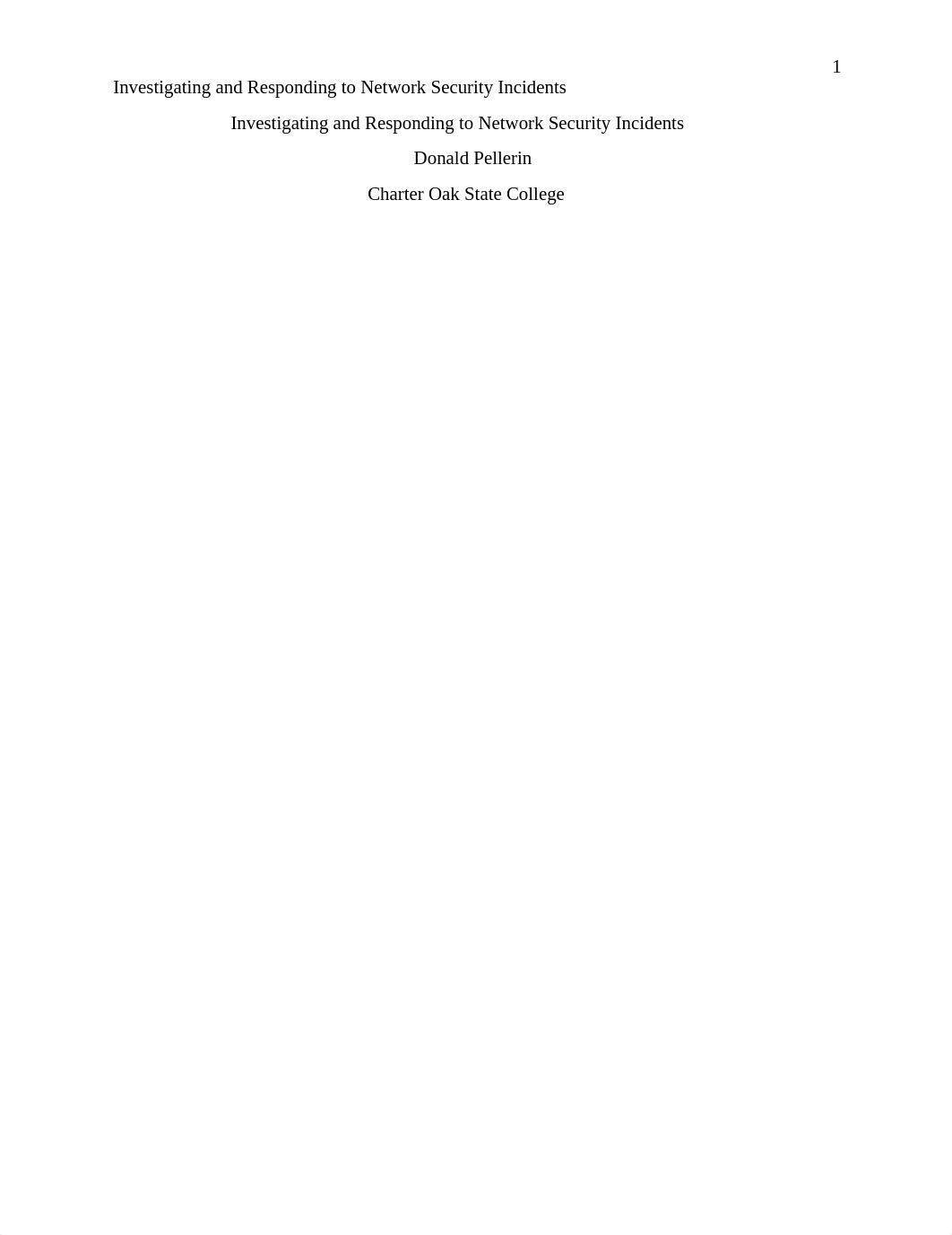 1
Investigating and Responding to Network Security Incidents

Investigating and Responding to Network Security Incidents

Donald Pellerin

Charter Oak State College